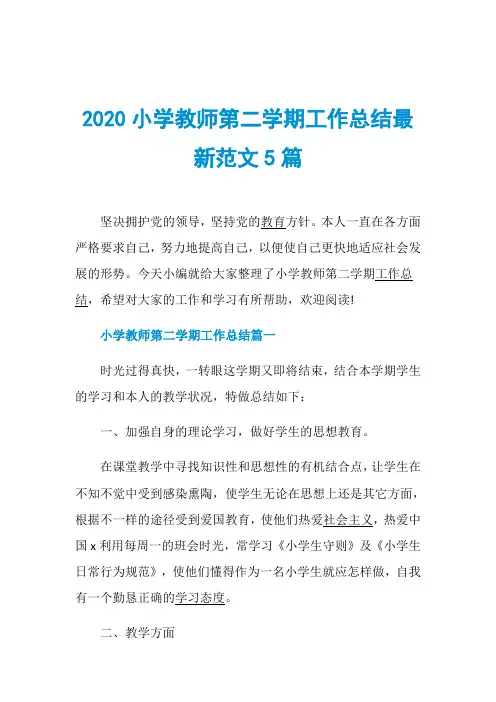 2020 小学教师第二学期工作总结最新范文 5 篇

坚决拥护党的领导，坚持党的教育方针。本人一直在各方面严格要求自己，努力地提高自己，以便使自己更快地适应社会发展的形势。今天小编就给大家整理了小学教师第二学期工作总结，希望对大家的工作和学习有所帮助，欢迎阅读!

小学教师第二学期工作总结篇一

时光过得真快，一转眼这学期又即将结束，结合本学期学生的学习和本人的教学状况，特做总结如下：

一、加强自身的理论学习，做好学生的思想教育。

在课堂教学中寻找知识性和思想性的有机结合点，让学生在不知不觉中受到感染熏陶，使学生无论在思想上还是其它方面，根据不一样的途径受到爱国教育，使他们热爱社会主义，热爱中国 x 利用每周一的班会时光，常学习《小学生守则》及《小学生日常行为规范》，使他们懂得作为一名小学生就应怎样做，自我有一个勤恳正确的学习态度。

二、教学方面